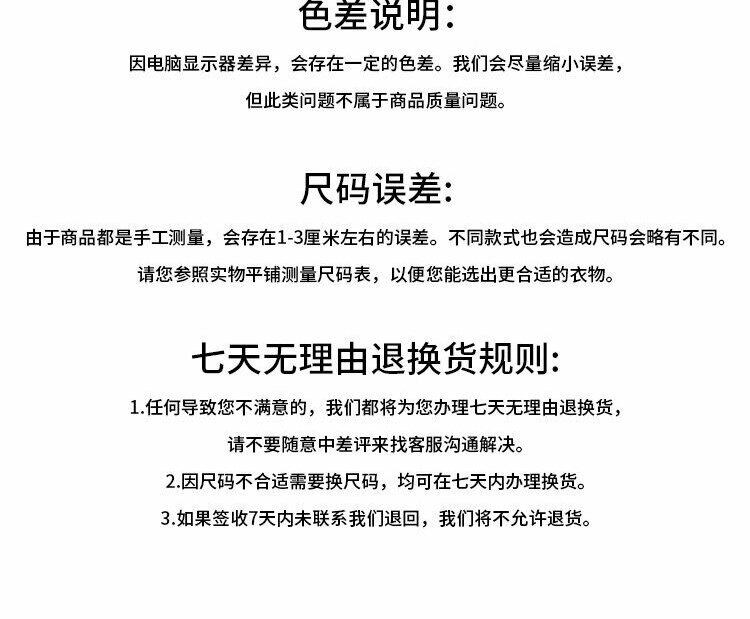 色差说明:

因电脑显示器差异，会存在一定的色差。我们会尽量缩小误差，但此类问题不属于商品质量问题。

尺码误差:

由于商品都是手工测量，会存在1-3厘米左右的误差。不同款式也会造成尺码会略有不同。请您参照实物平铺测量尺码表，以便您能选出更合适的衣物。

七天无理由退换货规则:

1.任何导致您不满意的，我们都将为您办理七天无理由退换货，请不要随意中差评来找客服沟通解决。

2.因尺码不合适需要换尺码，均可在七天内办理换货。

3.如果签收7天内未联系我们退回，我们将不允许退货。